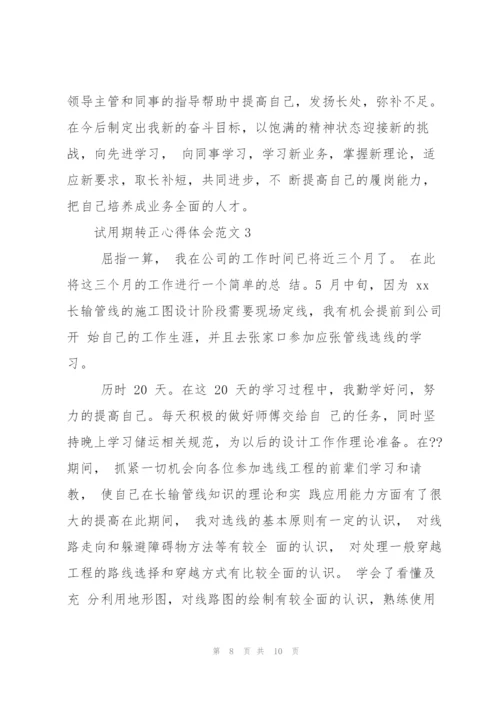 领导主管和同事的指导帮助中提高自己，发扬长处，弥补不足。在今后制定出我新的奋斗目标，以饱满的精神状态迎接新的挑战，向先进学习， 向同事学习，学习新业务，掌握新理论，适应新要求，取长补短，共同进步，不 断提高自己的履岗能力，把自己培养成业务全面的人才。

试用期转正心得体会范文 3

屈指一算， 我在公司的工作时间已将近三个月了。 在此将这三个月的工作进行一个简单的总 结。5 月中旬，因为 xx 长输管线的施工图设计阶段需要现场定线，我有机会提前到公司开 始自己的工作生涯，并且去张家口参加应张管线选线的学习。

历时 20 天。在这 20 天的学习过程中，我勤学好问，努力的提高自己。每天积极的做好师傅交给自 己的任务，同时坚持晚上学习储运相关规范，为以后的设计工作作理论准备。在??期间， 抓紧一切机会向各位参加选线工程的前辈们学习和请教， 使自己在长输管线知识的理论和实 践应用能力方面有了很大的提高在此期间， 我对选线的基本原则有一定的认识， 对线路走向和躲避障碍物方法等有较全 面的认识， 对处理一般穿越工程的路线选择和穿越方式有比较全面的认识。 学会了看懂及充 分利用地形图，对线路图的绘制有较全面的认识，熟练使用

第 8 页 共 10 页